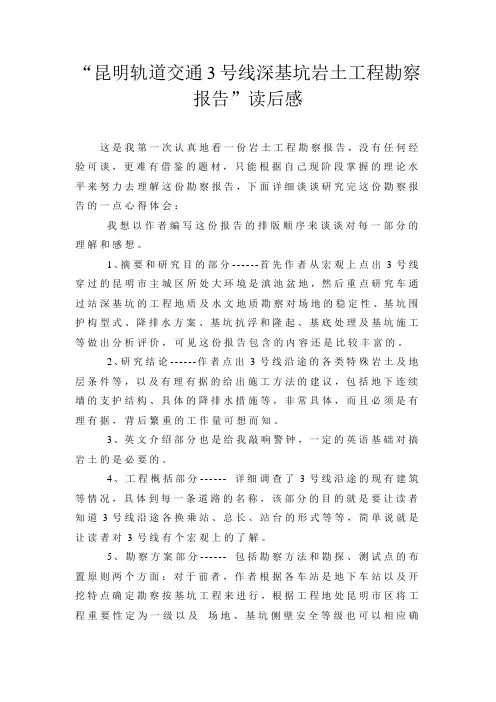 “昆明轨道交通3号线深基坑岩土工程勘察报告”读后感

这是我第一次认真地看一份岩土工程勘察报告，没有任何经验可谈，更难有借鉴的题材，只能根据自己现阶段掌握的理论水平来努力去理解这份勘察报告，下面详细谈谈研究完这份勘察报告的一点心得体会：

我想以作者编写这份报告的排版顺序来谈谈对每一部分的理解和感想。

1、摘要和研究目的部分------首先作者从宏观上点出3号线穿过的昆明市主城区所处大环境是滇池盆地，然后重点研究车通过站深基坑的工程地质及水文地质勘察对场地的稳定性、基坑围护构型式、降排水方案、基坑抗浮和隆起、基底处理及基坑施工等做出分析评价，可见这份报告包含的内容还是比较丰富的。

2、研究结论------作者点出3号线沿途的各类特殊岩土及地层条件等，以及有理有据的给出施工方法的建议，包括地下连续墙的支护结构、具体的降排水措施等，非常具体，而且必须是有理有据，背后繁重的工作量可想而知。

3、英文介绍部分也是给我敲响警钟，一定的英语基础对搞岩土的是必要的。

4、工程概括部分------ 详细调查了3号线沿途的现有建筑等情况，具体到每一条道路的名称，该部分的目的就是要让读者知道3号线沿途各换乘站、总长、站台的形式等等，简单说就是让读者对3号线有个宏观上的了解。

5、勘察方案部分------ 包括勘察方法和勘探、测试点的布置原则两个方面：对于前者，作者根据各车站是地下车站以及开挖特点确定勘察按基坑工程来进行，根据工程地处昆明市区将工程重要性定为一级以及 场地、基坑侧壁安全等级也可以相应确